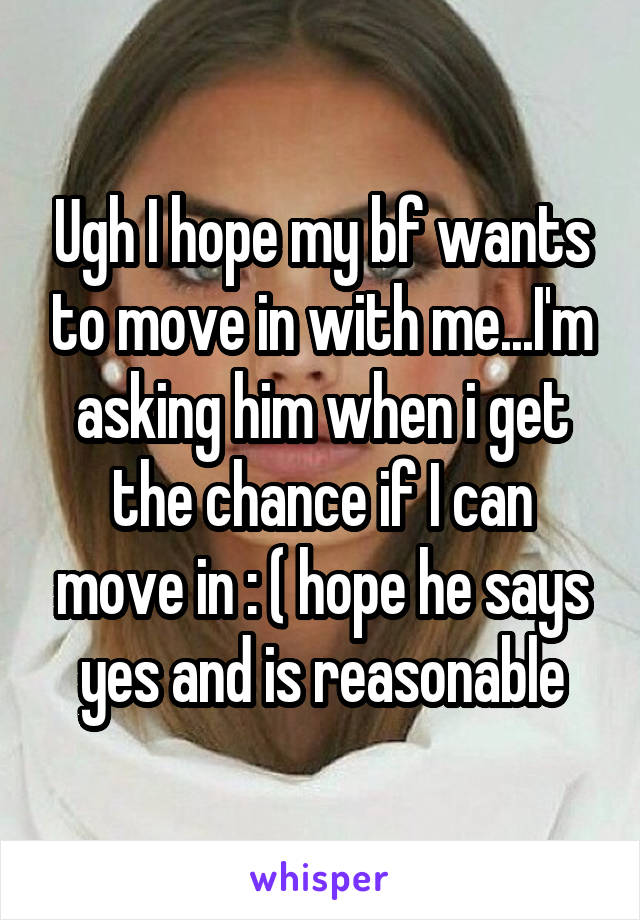 Ugh I hope my bf wants to move in with me...I'm asking him when i get the chance if I can move in : ( hope he says yes and is reasonable

whisper